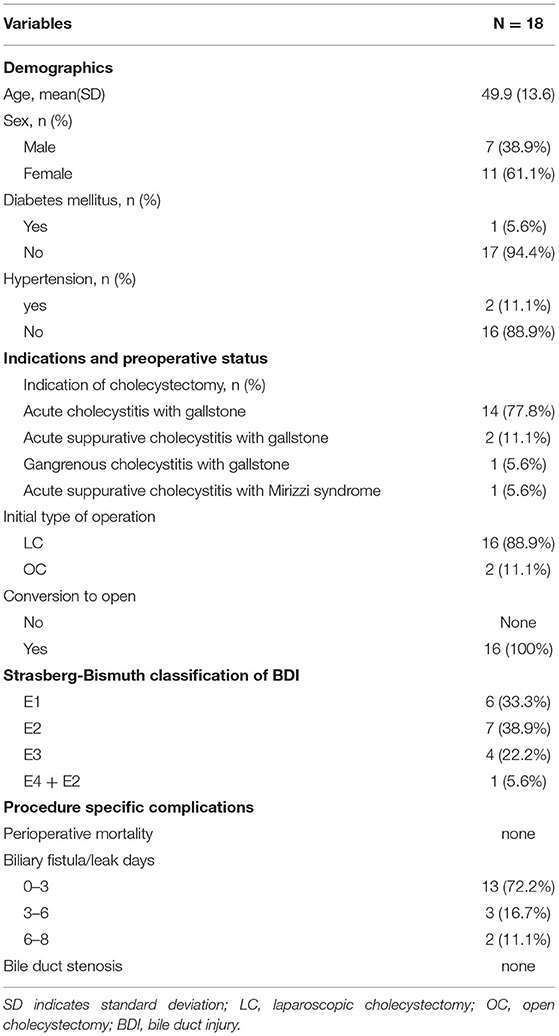 | Variables | N = 18 |
|---|---|
| **Demographics** | |
| Age, mean(SD) | 49.9 (13.6) |
| Sex, n (%) | |
| Male | 7 (38.9%) |
| Female | 11 (61.1%) |
| Diabetes mellitus, n (%) | |
| Yes | 1 (5.6%) |
| No | 17 (94.4%) |
| Hypertension, n (%) | |
| yes | 2 (11.1%) |
| No | 16 (88.9%) |
| **Indications and preoperative status** | |
| Indication of cholecystectomy, n (%) | |
| Acute cholecystitis with gallstone | 14 (77.8%) |
| Acute suppurative cholecystitis with gallstone | 2 (11.1%) |
| Gangrenous cholecystitis with gallstone | 1 (5.6%) |
| Acute suppurative cholecystitis with Mirizzi syndrome | 1 (5.6%) |
| Initial type of operation | |
| LC | 16 (88.9%) |
| OC | 2 (11.1%) |
| Conversion to open | |
| No | None |
| Yes | 16 (100%) |
| **Strasberg-Bismuth classification of BDI** | |
| E1 | 6 (33.3%) |
| E2 | 7 (38.9%) |
| E3 | 4 (22.2%) |
| E4 + E2 | 1 (5.6%) |
| **Procedure specific complications** | |
| Perioperative mortality | none |
| Biliary fistula/leak days | |
| 0–3 | 13 (72.2%) |
| 3–6 | 3 (16.7%) |
| 6–8 | 2 (11.1%) |
| Bile duct stenosis | none |

SD indicates standard deviation; LC, laparoscopic cholecystectomy; OC, open cholecystectomy; BDI, bile duct injury.